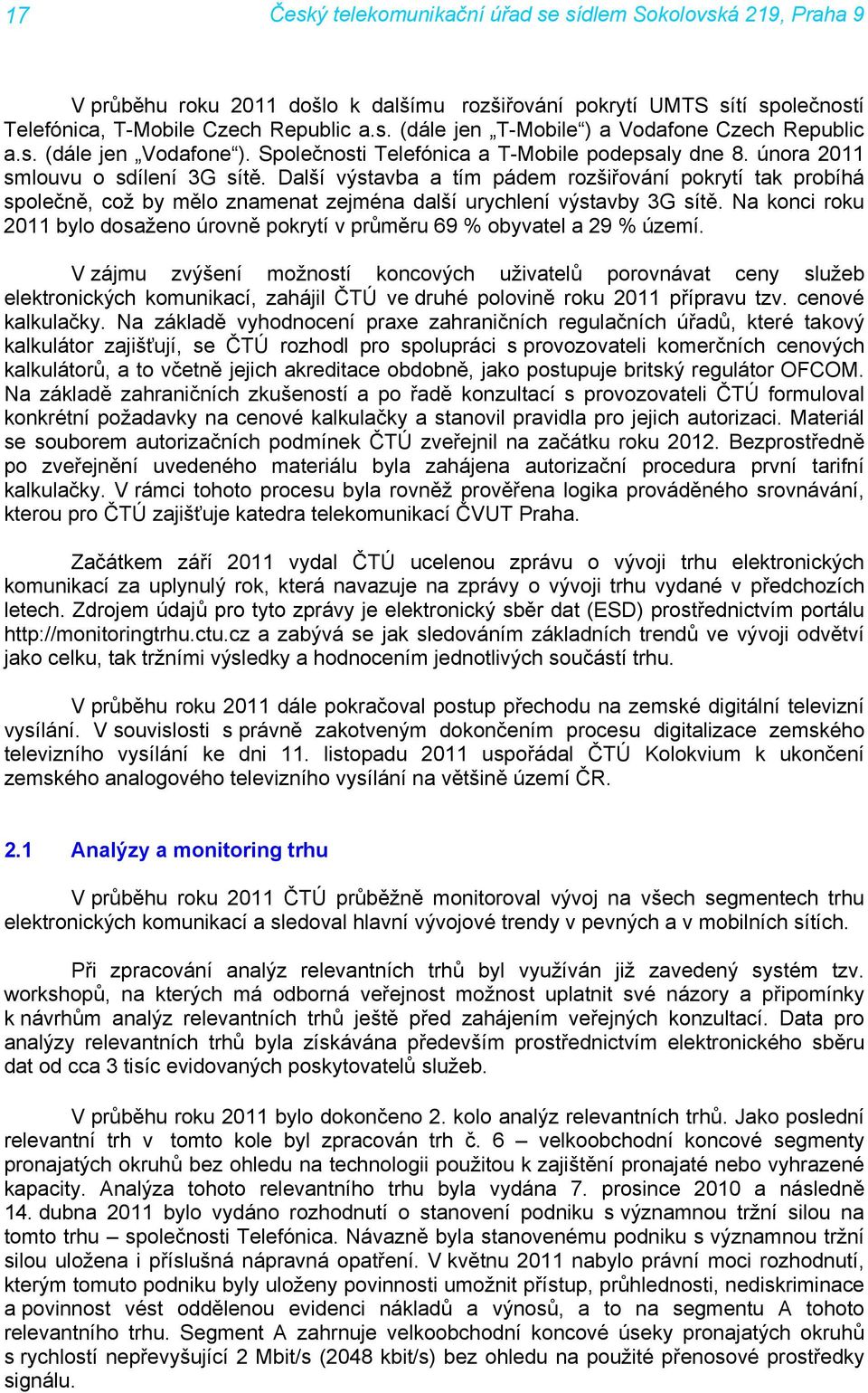 17 Český telekomunikační úřad se sídlem Sokolovská 219, Praha 9

V průběhu roku 2011 došlo k dalšímu rozšiřování pokrytí UMTS sítí společností Telefónica, T-Mobile Czech Republic a.s. (dále jen „T-Mobile“) a Vodafone Czech Republic a.s. (dále jen „Vodafone“). Společnosti Telefónica a T-Mobile podepsaly dne 8. února 2011 smlouvu o sdílení 3G sítě. Další výstavba a tím pádem rozšiřování pokrytí tak probíhá společně, což by mělo znamenat zejména další urychlení výstavby 3G sítě. Na konci roku 2011 bylo dosaženo úrovně pokrytí v průměru 69 % obyvatel a 29 % území.

V zájmu zvýšení možností koncových uživatelů porovnávat ceny služeb elektronických komunikací, zahájil ČTÚ ve druhé polovině roku 2011 přípravu tzv. cenové kalkulačky. Na základě vyhodnocení praxe zahraničních regulačních úřadů, které takový kalkulátor zajišťují, se ČTÚ rozhodl pro spolupráci s provozovateli komerčních cenových kalkulátorů, a to včetně jejich akreditace obdobně, jako postupuje britský regulátor OFCOM. Na základě zahraničních zkušeností a po řadě konzultací s provozovateli ČTÚ formuloval konkrétní požadavky na cenové kalkulačky a stanovil pravidla pro jejich autorizaci. Materiál se souborem autorizačních podmínek ČTÚ zveřejnil na začátku roku 2012. Bezprostředně po zveřejnění uvedeného materiálu byla zahájena autorizační procedura první tarifní kalkulačky. V rámci tohoto procesu byla rovněž prověřena logika prováděného srovnávání, kterou pro ČTÚ zajišťuje katedra telekomunikací ČVUT Praha.

Začátkem září 2011 vydal ČTÚ ucelenou zprávu o vývoji trhu elektronických komunikací za uplynulý rok, která navazuje na zprávy o vývoji trhu vydané v předchozích letech. Zdrojem údajů pro tyto zprávy je elektronický sběr dat (ESD) prostřednictvím portálu http://monitoringtrhu.ctu.cz a zabývá se jak sledováním základních trendů ve vývoji odvětví jako celku, tak tržními výsledky a hodnocením jednotlivých součástí trhu.

V průběhu roku 2011 dále pokračoval postup přechodu na zemské digitální televizní vysílání. V souvislosti s právně zakotveným dokončením procesu digitalizace zemského televizního vysílání ke dni 11. listopadu 2011 uspořádal ČTÚ Kolokvium k ukončení zemského analogového televizního vysílání na většině území ČR.

2.1 Analýzy a monitoring trhu

V průběhu roku 2011 ČTÚ průběžně monitoroval vývoj na všech segmentech trhu elektronických komunikací a sledoval hlavní vývojové trendy v pevných a v mobilních sítích.

Při zpracování analýz relevantních trhů byl využíván již zavedený systém tzv. workshopů, na kterých má odborná veřejnost možnost uplatnit své názory a připomínky k návrhům analýz relevantních trhů ještě před zahájením veřejných konzultací. Data pro analýzy relevantních trhů byla získávána především prostřednictvím elektronického sběru dat od cca 3 tisíc evidovaných poskytovatelů služeb.

V průběhu roku 2011 bylo dokončeno 2. kolo analýz relevantních trhů. Jako poslední relevantní trh v tomto kole byl zpracován trh č. 6 – velkoobchodní koncové segmenty pronajatých okruhů bez ohledu na technologii použitou k zajištění pronajaté nebo vyhrazené kapacity. Analýza tohoto relevantního trhu byla vydána 7. prosince 2010 a následně 14. dubna 2011 bylo vydáno rozhodnutí o stanovení podniku s významnou tržní silou na tomto trhu – společnosti Telefónica. Návazně byla stanovenému podniku s významnou tržní silou uložena i příslušná nápravná opatření. V květnu 2011 nabylo právní moci rozhodnutí, kterým tomuto podniku byly uloženy povinnosti umožnit přístup, průhlednosti, nediskriminace a povinnost vést oddělenou evidenci nákladů a výnosů, a to na segmentu A tohoto relevantního trhu. Segment A zahrnuje velkoobchodní koncové úseky pronajatých okruhů s rychlostí nepřevyšující 2 Mbit/s (2048 kbit/s) bez ohledu na použité přenosové prostředky signálu.